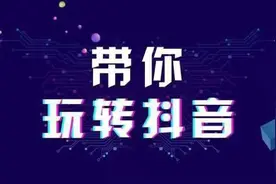 带你
玩转抖音